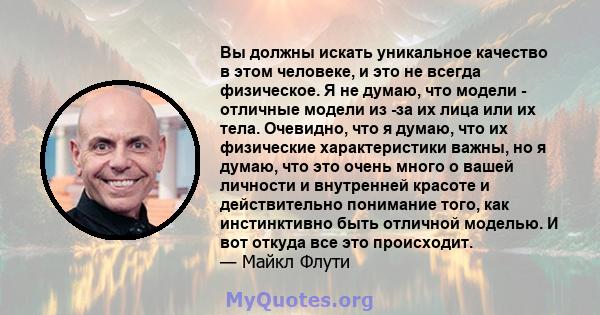 Вы должны искать уникальное качество в этом человеке, и это не всегда физическое. Я не думаю, что модели - отличные модели из -за их лица или их тела. Очевидно, что я думаю, что их физические характеристики важны, но я думаю, что это очень много о вашей личности и внутренней красоте и действительно понимание того, как инстинктивно быть отличной моделью. И вот откуда все это происходит.
— Майкл Флути

MyQuotes.org